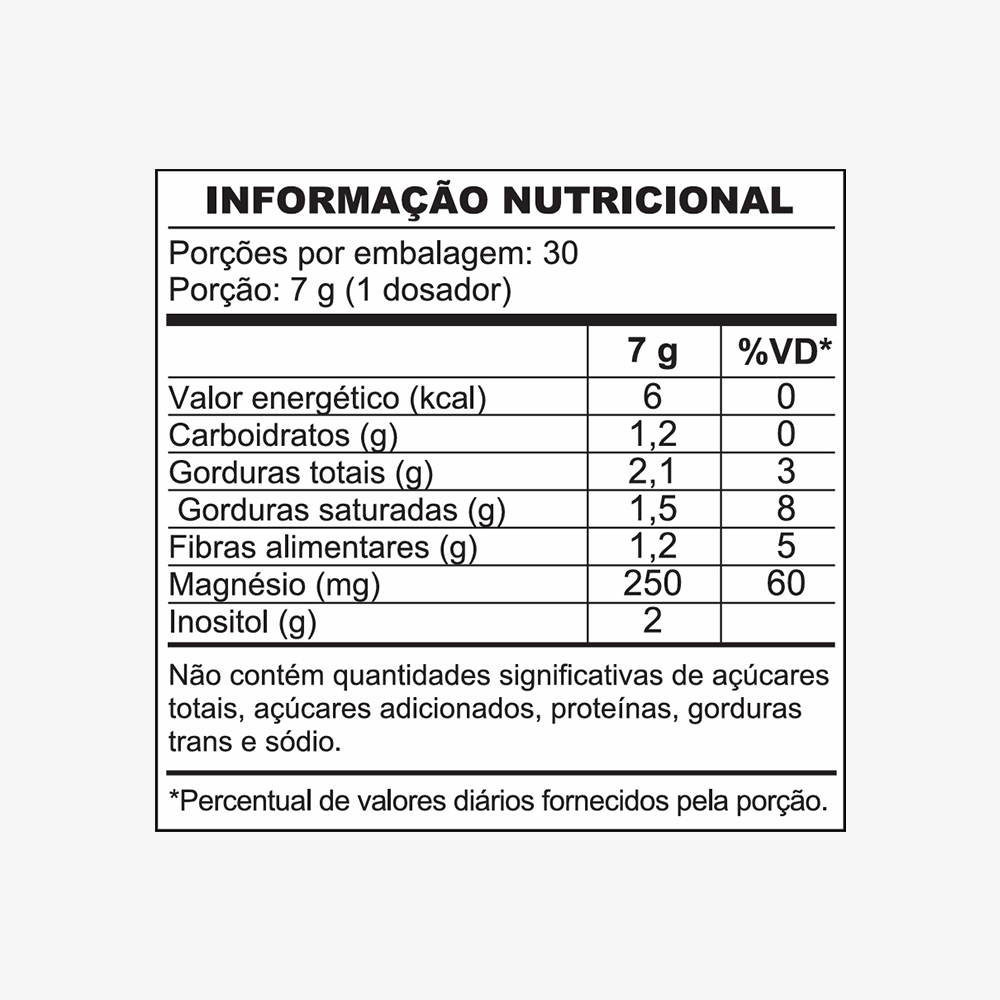 INFORMAÇÃO NUTRICIONAL

Porções por embalagem: 30
Porção: 7 g (1 dosador)

| | 7 g | %VD* |
|---|---|---|
| Valor energético (kcal) | 6 | 0 |
| Carboidratos (g) | 1,2 | 0 |
| Gorduras totais (g) | 2,1 | 3 |
| Gorduras saturadas (g) | 1,5 | 8 |
| Fibras alimentares (g) | 1,2 | 5 |
| Magnésio (mg) | 250 | 60 |
| Inositol (g) | 2 | |

Não contém quantidades significativas de açúcares totais, açúcares adicionados, proteínas, gorduras trans e sódio.

*Percentual de valores diários fornecidos pela porção.